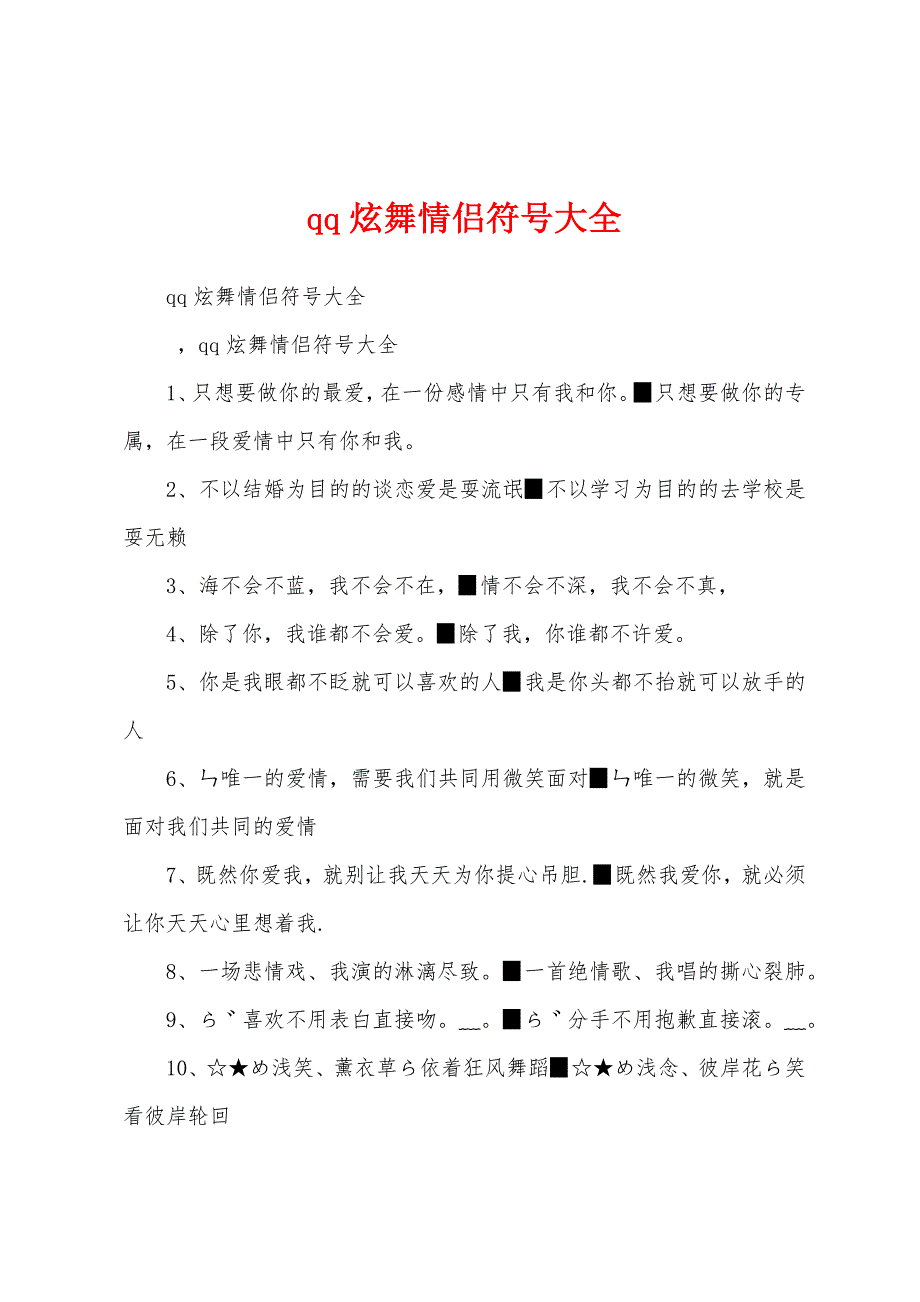 qq炫舞情侣符号大全

qq炫舞情侣符号大全

，qq炫舞情侣符号大全

1、只想要做你的最爱，在一份感情中只有我和你。■只想要做你的专属，在一段爱情中只有你和我。

2、不以结婚为目的的谈恋爱是耍流氓■不以学习为目的的去学校是耍无赖

3、海不会不蓝，我不会不在，■情不会不深，我不会不真，

4、除了你，我谁都不会爱。■除了我，你谁都不许爱。

5、你是我眼都不眨就可以喜欢的人■我是你头都不抬就可以放手的人

6、ㄣ唯一的爱情，需要我们共同用微笑面对■ㄣ唯一的微笑，就是面对我们共同的爱情

7、既然你爱我，就别让我天天为你提心吊胆.■既然我爱你，就必须让你天天心里想着我.

8、一场悲情戏、我演的淋漓尽致。■一首绝情歌、我唱的撕心裂肺。

9、ら゛喜欢不用表白直接吻。__。■ら゛分手不用抱歉直接滚。__。

10、☆★め浅笑、薰衣草ら依着狂风舞蹈■☆★め浅念、彼岸花ら笑看彼岸轮回